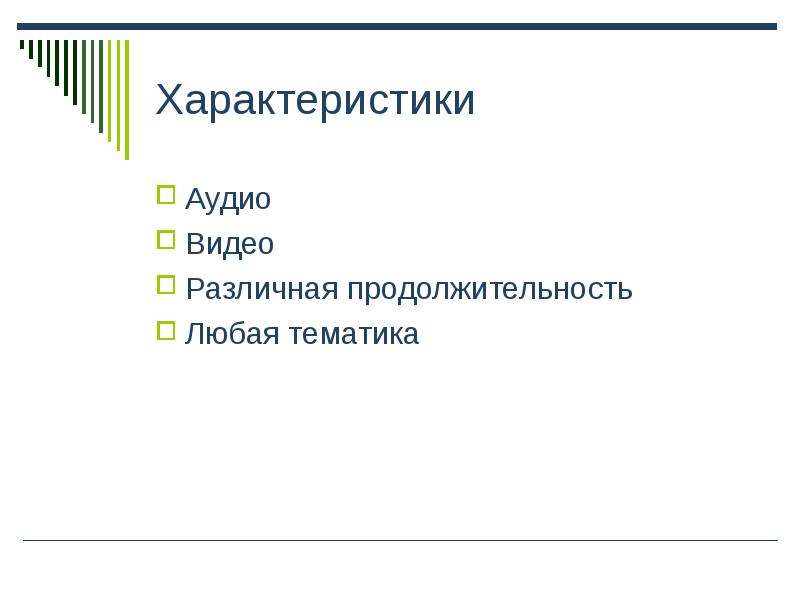 Характеристики

Аудио
Видео
Различная продолжительность
Любая тематика